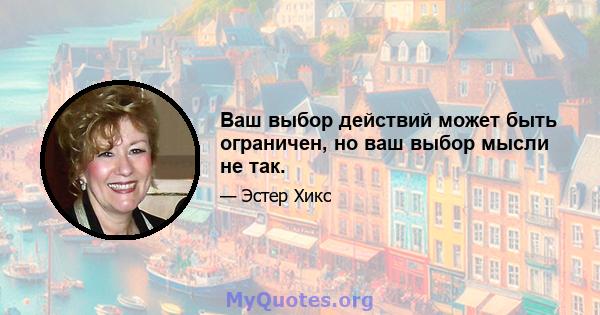 Ваш выбор действий может быть ограничен, но ваш выбор мысли не так.

— Эстер Хикс

MyQuotes.org